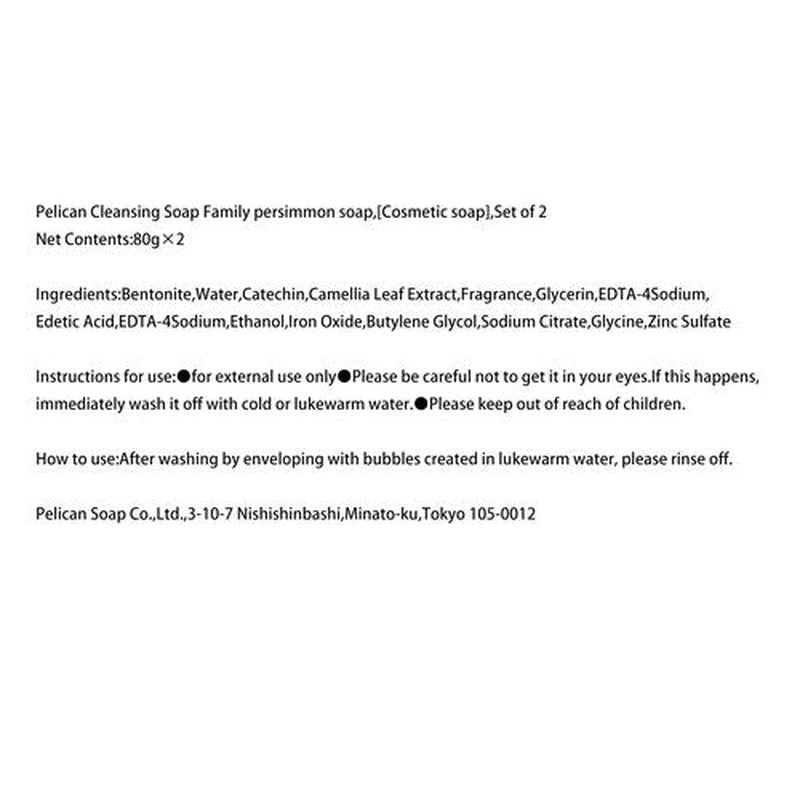 Pelican Cleansing Soap Family persimmon soap,[Cosmetic soap],Set of 2
Net Contents:80g×2

Ingredients:Bentonite,Water,Catechin,Camellia Leaf Extract,Fragrance,Glycerin,EDTA-4Sodium, Edetic Acid,EDTA-4Sodium,Ethanol,Iron Oxide,Butylene Glycol,Sodium Citrate,Glycine,Zinc Sulfate

Instructions for use:●for external use only●Please be careful not to get it in your eyes.If this happens, immediately wash it off with cold or lukewarm water.●Please keep out of reach of children.

How to use:After washing by enveloping with bubbles created in lukewarm water, please rinse off.

Pelican Soap Co.,Ltd.,3-10-7 Nishishinbashi,Minato-ku,Tokyo 105-0012